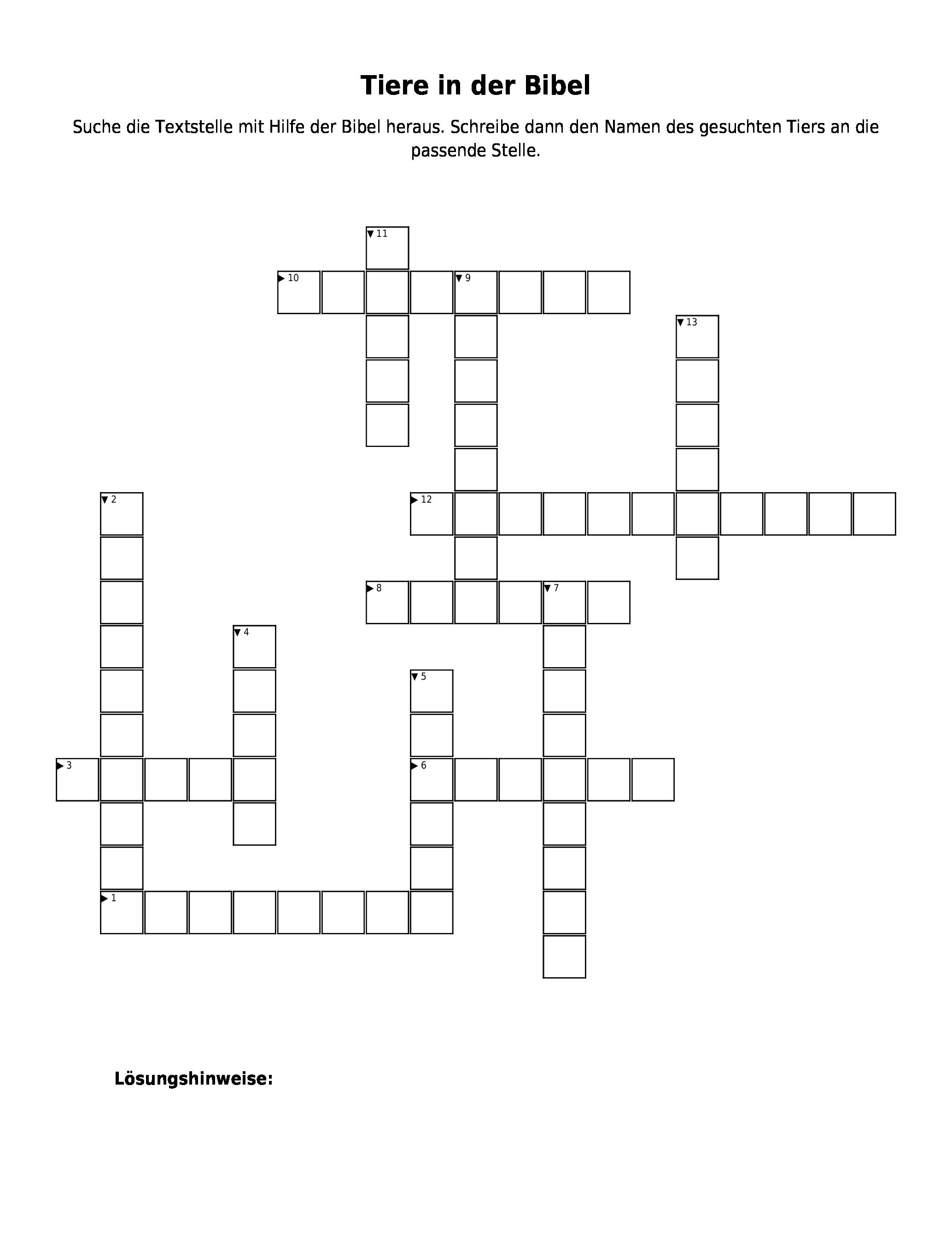 Tiere in der Bibel

Suche die Textstelle mit Hilfe der Bibel heraus. Schreibe dann den Namen des gesuchten Tiers an die passende Stelle.

11
10
9
13
2
12
8
7
4
5
3
6
1

Lösungshinweise: